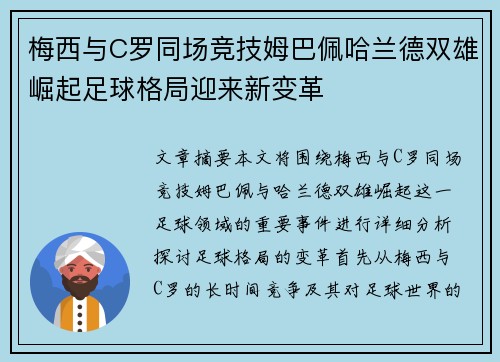 梅西与C罗同场竞技姆巴佩哈兰德双雄崛起足球格局迎来新变革

文章摘要本文将围绕梅西与C罗同场竞技姆巴佩与哈兰德双雄崛起这一足球领域的重要事件进行详细分析探讨足球格局的变革首先从梅西与C罗的长时间竞争及其对足球世界的